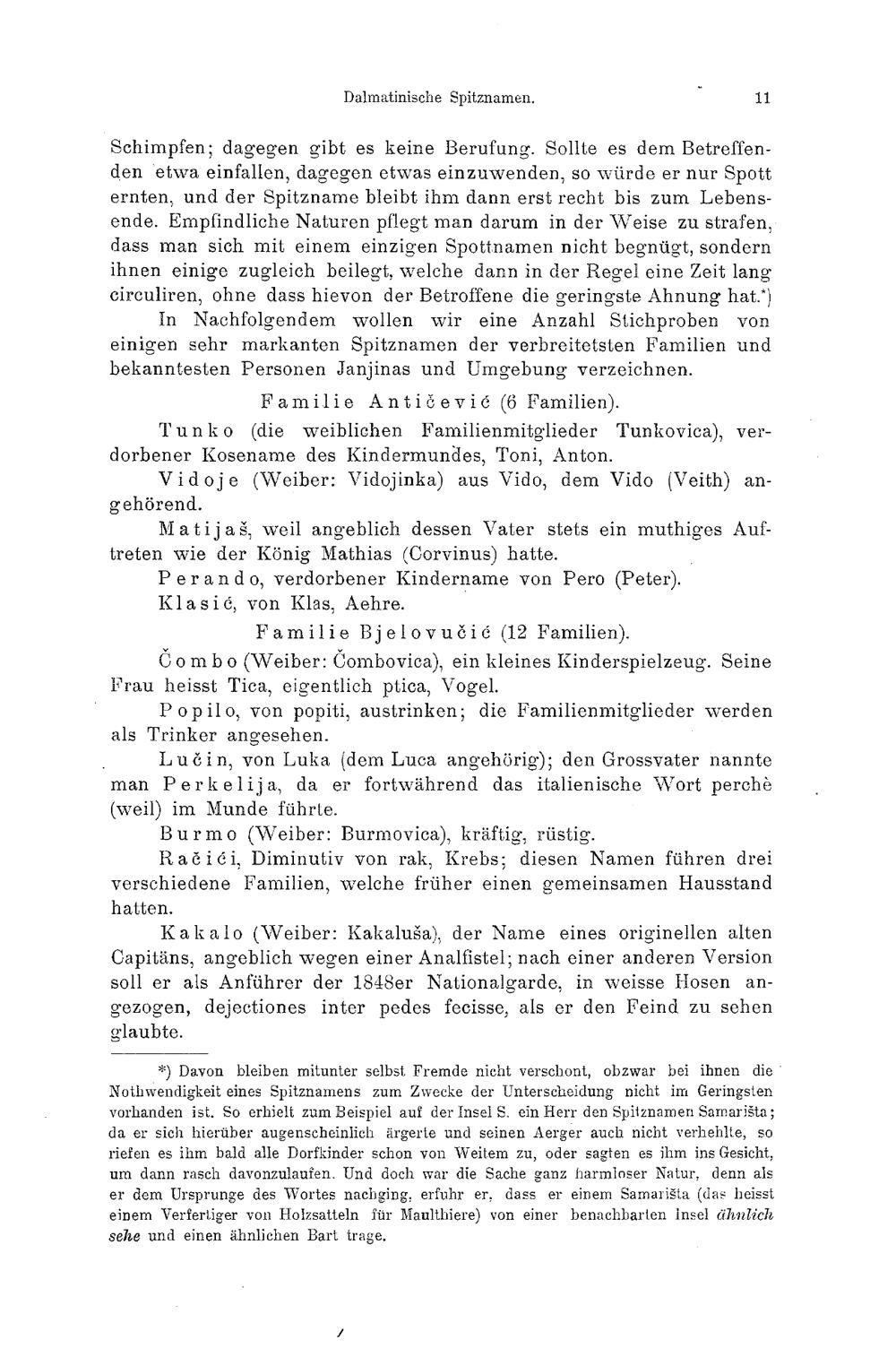 Dalmatinische Spitznamen. 11

Schimpfen; dagegen gibt es keine Berufung. Sollte es dem Betreffenden etwa einfallen, dagegen etwas einzuwenden, so würde er nur Spott ernten, und der Spitzname bleibt ihm dann erst recht bis zum Lebensende. Empfindliche Naturen pflegt man darum in der Weise zu strafen, dass man sich mit einem einzigen Spottnamen nicht begnügt, sondern ihnen einige zugleich beilegt, welche dann in der Regel eine Zeit lang circuliren, ohne dass hievon der Betroffene die geringste Ahnung hat.*)

In Nachfolgendem wollen wir eine Anzahl Stichproben von einigen sehr markanten Spitznamen der verbreitetsten Familien und bekanntesten Personen Janjinas und Umgebung verzeichnen.

Familie Antičević (6 Familien).

Tunko (die weiblichen Familienmitglieder Tunkovica), verdorbener Kosename des Kindermundes, Toni, Anton.

Vidoje (Weiber: Vidojinka) aus Vido, dem Vido (Veith) angehörend.

Matijaš, weil angeblich dessen Vater stets ein muthiges Auftreten wie der König Mathias (Corvinus) hatte.

Perando, verdorbener Kindername von Pero (Peter).

Klasić, von Klas, Aehre.

Familie Bjelovučić (12 Familien).

Čombo (Weiber: Čombovica), ein kleines Kinderspielzeug. Seine Frau heisst Tica, eigentlich ptica, Vogel.

Popilo, von popiti, austrinken; die Familienmitglieder werden als Trinker angesehen.

Lučin, von Luka (dem Luca angehörig); den Grossvater nannte man Perkelija, da er fortwährend das italienische Wort perchè (weil) im Munde führte.

Burmo (Weiber: Burmovica), kräftig, rüstig.

Račići, Diminutiv von rak, Krebs; diesen Namen führen drei verschiedene Familien, welche früher einen gemeinsamen Hausstand hatten.

Kakalo (Weiber: Kakaluša), der Name eines originellen alten Capitäns, angeblich wegen einer Analfistel; nach einer anderen Version soll er als Anführer der 1848er Nationalgarde, in weisse Hosen angezogen, dejectiones inter pedes fecisse, als er den Feind zu sehen glaubte.

*) Davon bleiben mitunter selbst Fremde nicht verschont, obzwar bei ihnen die Nothwendigkeit eines Spitznamens zum Zwecke der Unterscheidung nicht im Geringsten vorhanden ist. So erhielt zum Beispiel auf der Insel S. ein Herr den Spitznamen Samarišta; da er sich hierüber augenscheinlich ärgerte und seinen Aerger auch nicht verhehlte, so riefen es ihm bald alle Dorfkinder schon von Weitem zu, oder sagten es ihm ins Gesicht, um dann rasch davonzulaufen. Und doch war die Sache ganz harmloser Natur, denn als er dem Ursprunge des Wortes nachging, erfuhr er, dass er einem Samarišta (das heisst einem Verfertiger von Holzsatteln für Maulthiere) von einer benachbarten Insel ähnlich sehe und einen ähnlichen Bart trage.